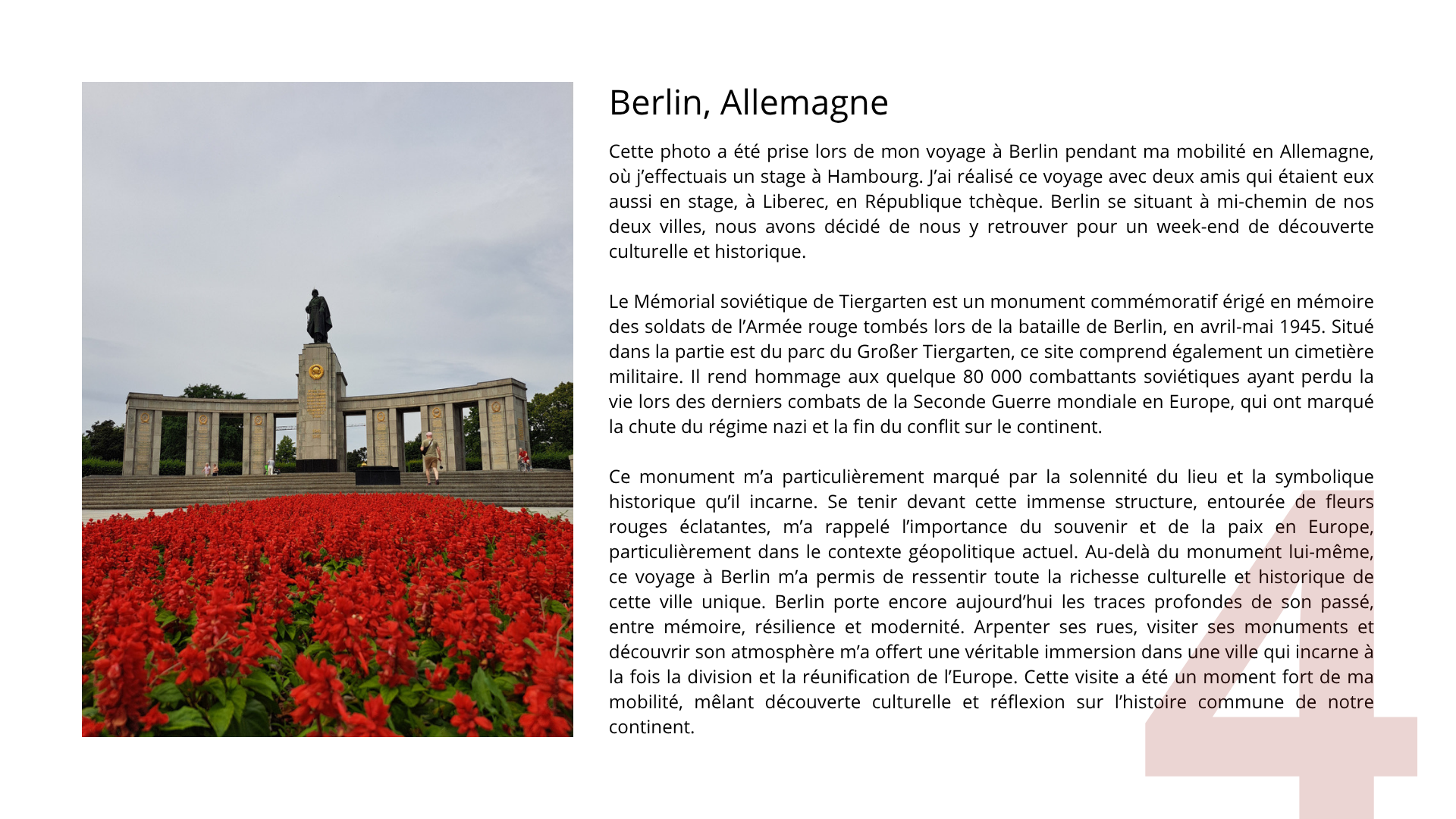 Berlin, Allemagne

Cette photo a été prise lors de mon voyage à Berlin pendant ma mobilité en Allemagne, où j'effectuais un stage à Hambourg. J'ai réalisé ce voyage avec deux amis qui étaient eux aussi en stage, à Liberec, en République tchèque. Berlin se situant à mi-chemin de nos deux villes, nous avons décidé de nous y retrouver pour un week-end de découverte culturelle et historique.

Le Mémorial soviétique de Tiergarten est un monument commémoratif érigé en mémoire des soldats de l'Armée rouge tombés lors de la bataille de Berlin, en avril-mai 1945. Situé dans la partie est du parc du Großer Tiergarten, ce site comprend également un cimetière militaire. Il rend hommage aux quelque 80 000 combattants soviétiques ayant perdu la vie lors des derniers combats de la Seconde Guerre mondiale en Europe, qui ont marqué la chute du régime nazi et la fin du conflit sur le continent.

Ce monument m'a particulièrement marqué par la solennité du lieu et la symbolique historique qu'il incarne. Se tenir devant cette immense structure, entourée de fleurs rouges éclatantes, m'a rappelé l'importance du souvenir et de la paix en Europe, particulièrement dans le contexte géopolitique actuel. Au-delà du monument lui-même, ce voyage à Berlin m'a permis de ressentir toute la richesse culturelle et historique de cette ville unique. Berlin porte encore aujourd'hui les traces profondes de son passé, entre mémoire, résilience et modernité. Arpenter ses rues, visiter ses monuments et découvrir son atmosphère m'a offert une véritable immersion dans une ville qui incarne à la fois la division et la réunification de l'Europe. Cette visite a été un moment fort de ma mobilité, mêlant découverte culturelle et réflexion sur l'histoire commune de notre continent.

4